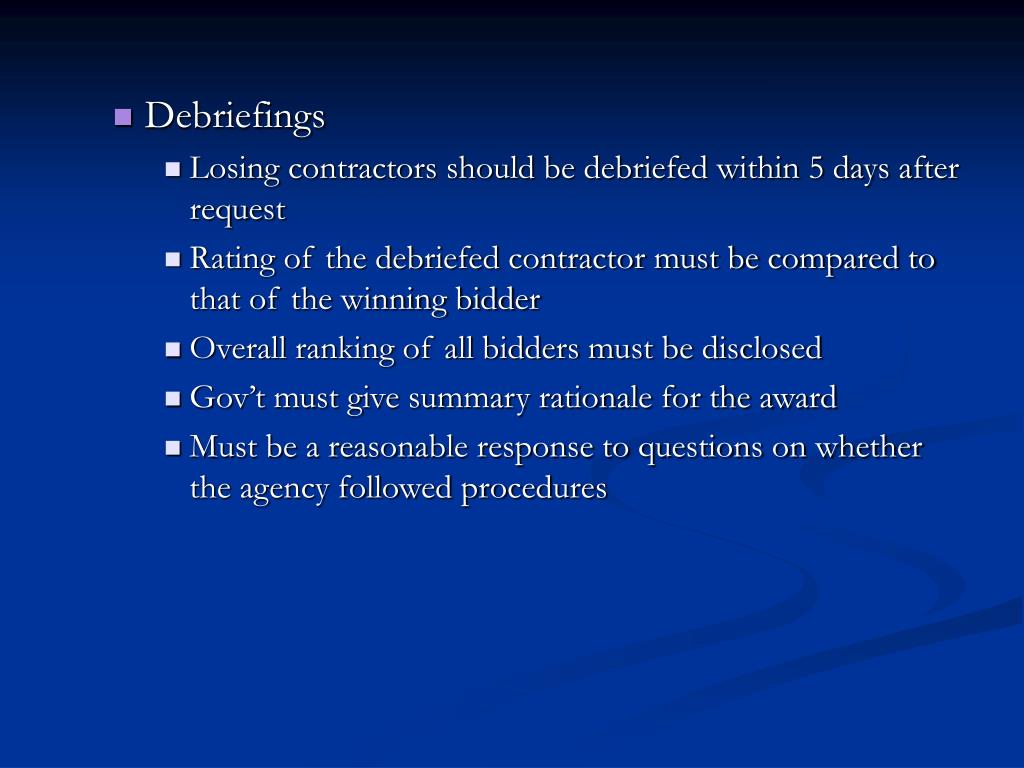 Debriefings

Losing contractors should be debriefed within 5 days after request

Rating of the debriefed contractor must be compared to that of the winning bidder

Overall ranking of all bidders must be disclosed

Gov’t must give summary rationale for the award

Must be a reasonable response to questions on whether the agency followed procedures